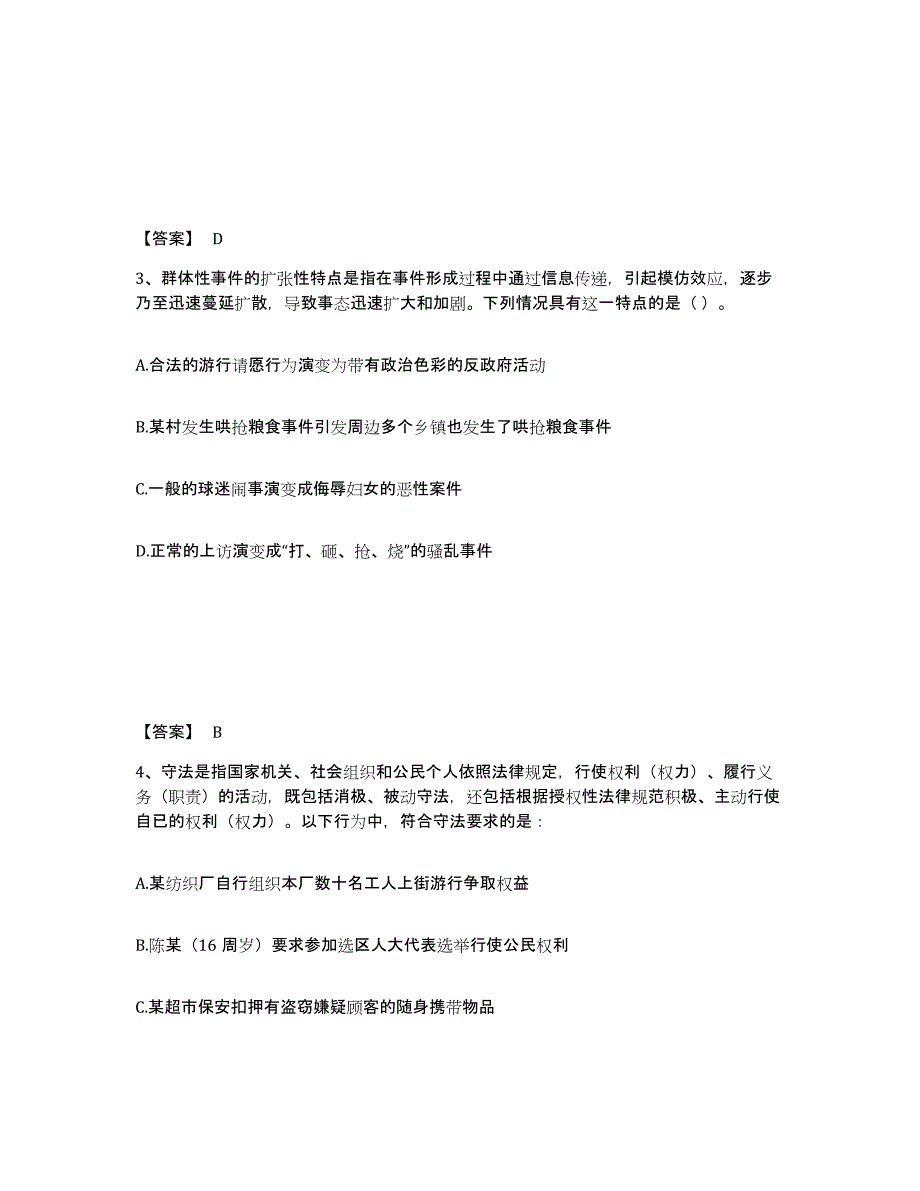 【答案】 D

3、群体性事件的扩张性特点是指在事件形成过程中通过信息传递，引起模仿效应，逐步乃至迅速蔓延扩散，导致事态迅速扩大和加剧。下列情况具有这一特点的是（ ）。

A.合法的游行请愿行为演变为带有政治色彩的反政府活动

B.某村发生哄抢粮食事件引发周边多个乡镇也发生了哄抢粮食事件

C.一般的球迷闹事演变成侮辱妇女的恶性案件

D.正常的上访演变成“打、砸、抢、烧”的骚乱事件

【答案】 B

4、守法是指国家机关、社会组织和公民个人依照法律规定，行使权利（权力）、履行义务（职责）的活动，既包括消极、被动守法，还包括根据授权性法律规范积极、主动行使自己的权利（权力）。以下行为中，符合守法要求的是：

A.某纺织厂自行组织本厂数十名工人上街游行争取权益

B.陈某（16 周岁）要求参加选区人大代表选举行使公民权利

C.某超市保安扣押有盗窃嫌疑顾客的随身携带物品